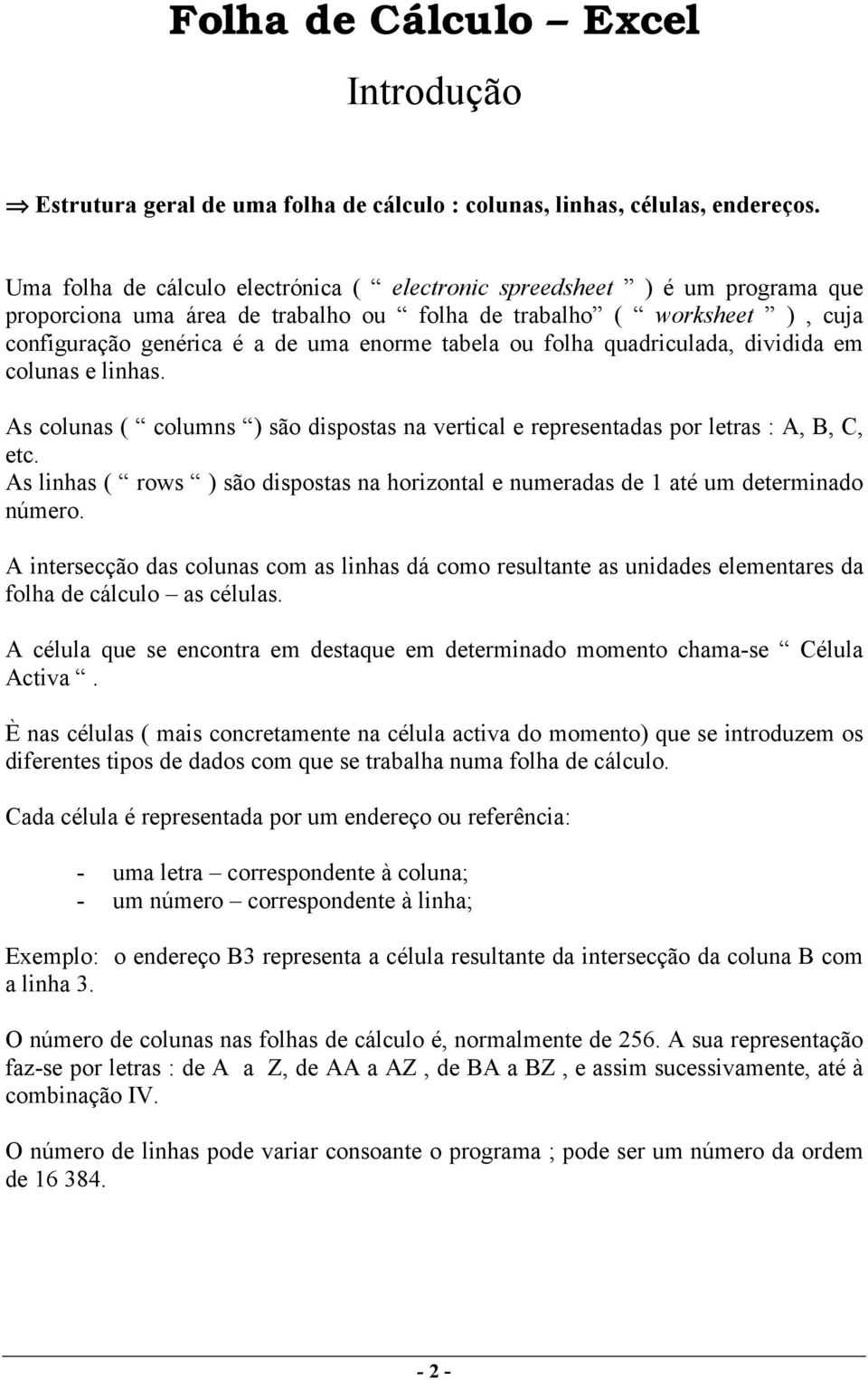 Folha de Cálculo – Excel

Introdução

⇒ Estrutura geral de uma folha de cálculo : colunas, linhas, células, endereços.

Uma folha de cálculo electrónica ( “ electronic spreedsheet ” ) é um programa que proporciona uma área de trabalho ou “ folha de trabalho” ( “ worksheet ” ) , cuja configuração genérica é a de uma enorme tabela ou folha quadriculada, dividida em colunas e linhas.

As colunas ( “ columns “) são dispostas na vertical e representadas por letras : A, B, C, etc.
As linhas ( “ rows “ ) são dispostas na horizontal e numeradas de 1 até um determinado número.

A intersecção das colunas com as linhas dá como resultante as unidades elementares da folha de cálculo – as células.

A célula que se encontra em destaque em determinado momento chama-se “ Célula Activa “.

È nas células ( mais concretamente na célula activa do momento) que se introduzem os diferentes tipos de dados com que se trabalha numa folha de cálculo.

Cada célula é representada por um endereço ou referência:

- uma letra – correspondente à coluna;
- um número – correspondente à linha;

Exemplo: o endereço B3 representa a célula resultante da intersecção da coluna B com a linha 3.

O número de colunas nas folhas de cálculo é, normalmente de 256. A sua representação faz-se por letras : de A a Z, de AA a AZ , de BA a BZ , e assim sucessivamente, até à combinação IV.

O número de linhas pode variar consoante o programa ; pode ser um número da ordem de 16 384.

- 2 -